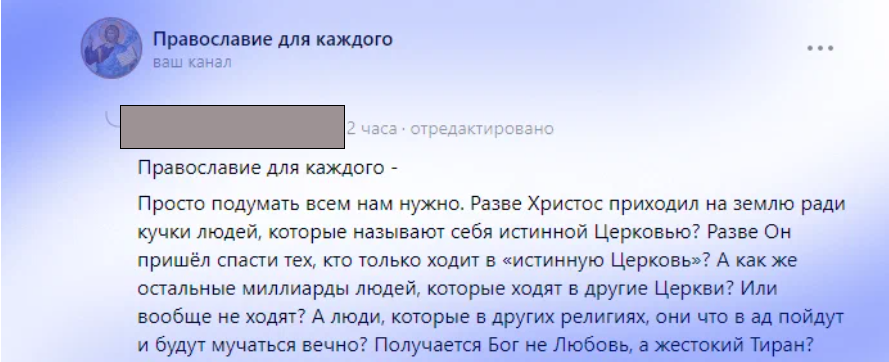 Православие для каждого
ваш канал

2 часа · отредактировано

Православие для каждого -

Просто подумать всем нам нужно. Разве Христос приходил на землю ради кучки людей, которые называют себя истинной Церковью? Разве Он пришёл спасти тех, кто только ходит в «истинную Церковь»? А как же остальные миллиарды людей, которые ходят в другие Церкви? Или вообще не ходят? А люди, которые в других религиях, они что в ад пойдут и будут мучаться вечно? Получается Бог не Любовь, а жестокий Тиран?